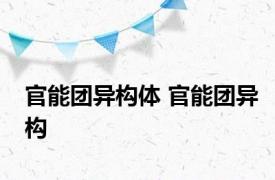 官能团异构体 官能团异构